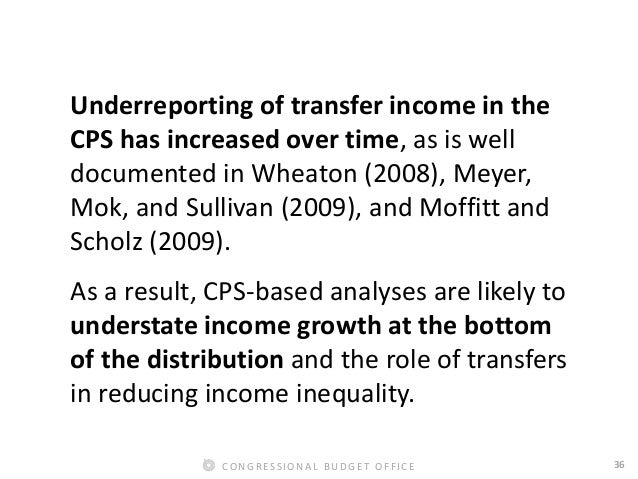 Underreporting of transfer income in the CPS has increased over time, as is well documented in Wheaton (2008), Meyer, Mok, and Sullivan (2009), and Moffitt and Scholz (2009).

As a result, CPS-based analyses are likely to understate income growth at the bottom of the distribution and the role of transfers in reducing income inequality.

CONGRESSIONAL BUDGET OFFICE

36